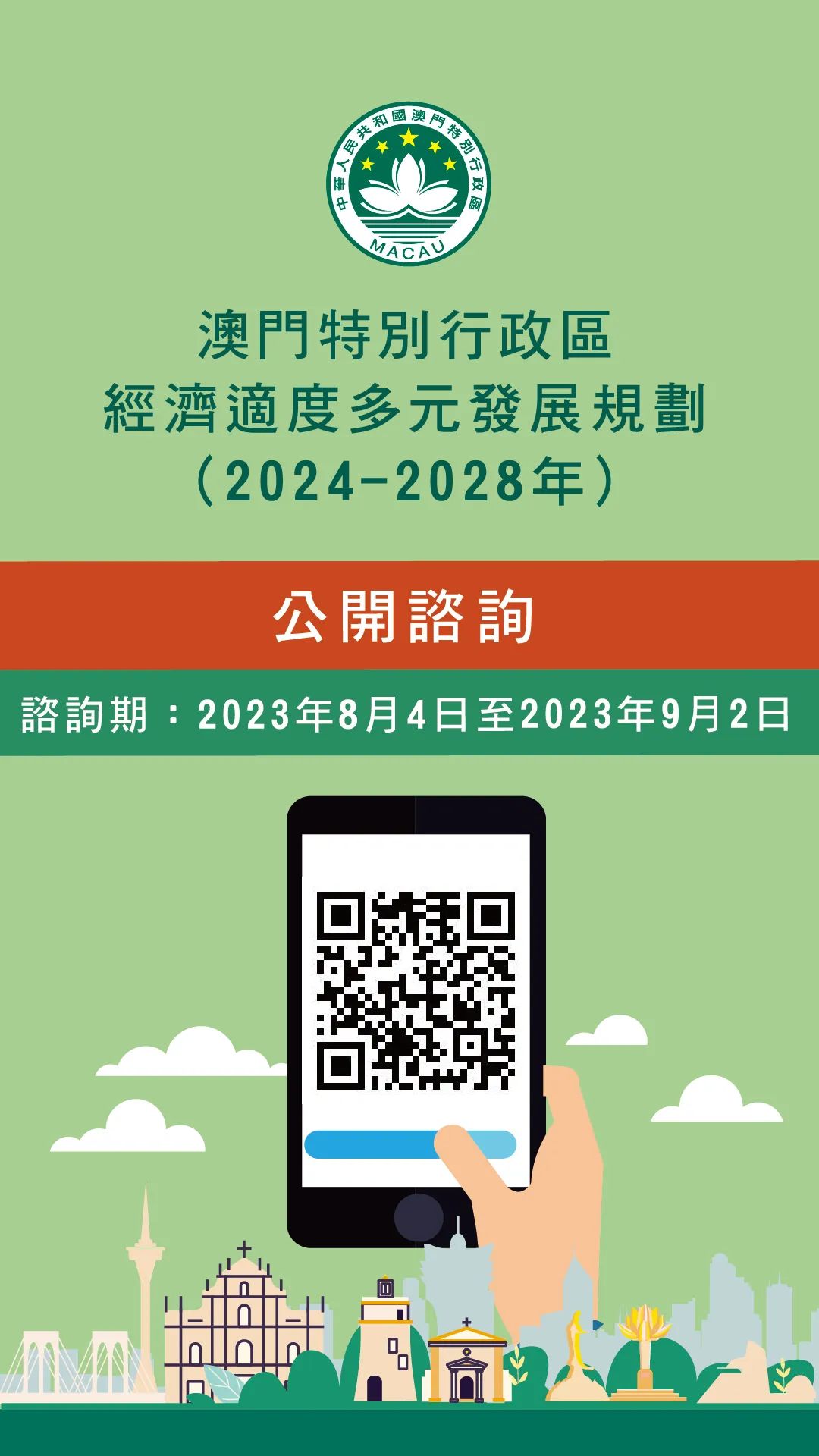 中華人民共和國澳門特別行政區
MACAU

澳門特別行政區
經濟適度多元發展規劃
（2024-2028年）

公開諮詢

諮詢期：2023年8月4日至2023年9月2日